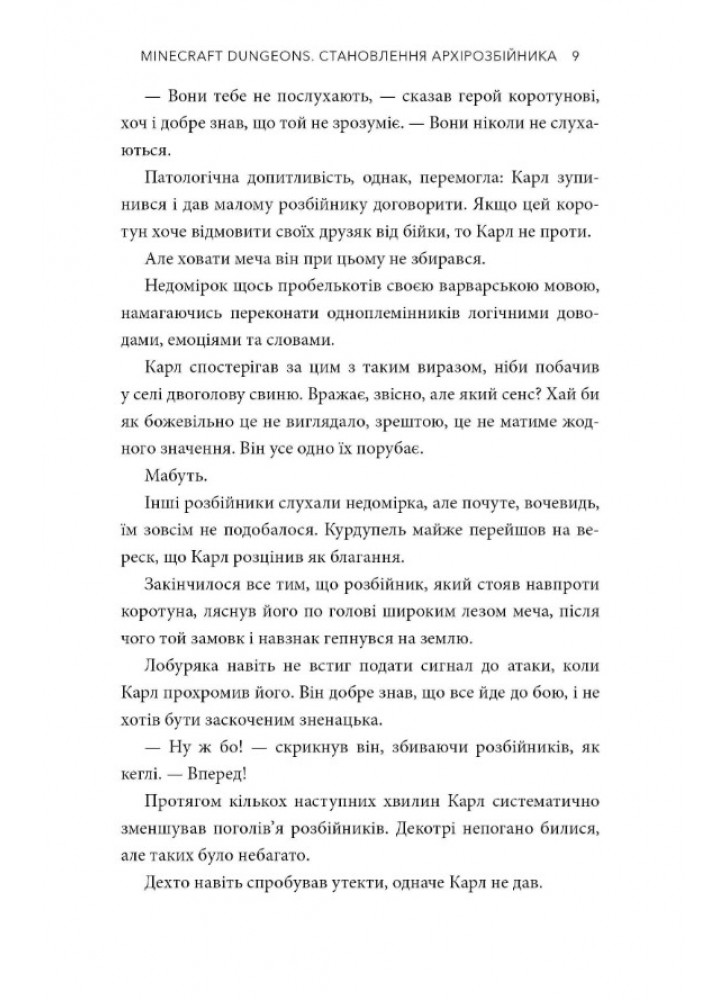 MINECRAFT DUNGEONS. СТАНОВЛЕННЯ АРХІРОЗБІЙНИКА 9

— Вони тебе не послухають, — сказав герой коротунові, хоч і добре знав, що той не зрозуміє. — Вони ніколи не слухаються.

Патологічна допитливість, однак, перемогла: Карл зупинився і дав малому розбійнику договорити. Якщо цей коротун хоче відмовити своїх друзяк від бійки, то Карл не проти.

Але ховати меча він при цьому не збирався.

Недомірок щось пробелькотів своєю варварською мовою, намагаючись переконати одноплемінників логічними доводами, емоціями та словами.

Карл спостерігав за цим з таким виразом, ніби побачив у селі двоголову свиню. Вражає, звісно, але який сенс? Хай би як божевільно це не виглядало, зрештою, це не матиме жодного значення. Він усе одно їх порубає.

Мабуть.

Інші розбійники слухали недомірка, але почуте, вочевидь, їм зовсім не подобалося. Курдупель майже перейшов на вереск, що Карл розцінив як благання.

Закінчилося все тим, що розбійник, який стояв навпроти коротуна, ляснув його по голові широким лезом меча, після чого той замовк і навзнак гепнувся на землю.

Лобуряка навіть не встиг подати сигнал до атаки, коли Карл прохромив його. Він добре знав, що все йде до бою, і не хотів бути заскоченим зненацька.

— Ну ж бо! — скрикнув він, збиваючи розбійників, як кеглі. — Вперед!

Протягом кількох наступних хвилин Карл систематично зменшував поголів'я розбійників. Декотрі непогано билися, але таких було небагато.

Дехто навіть спробував утекти, одначе Карл не дав.